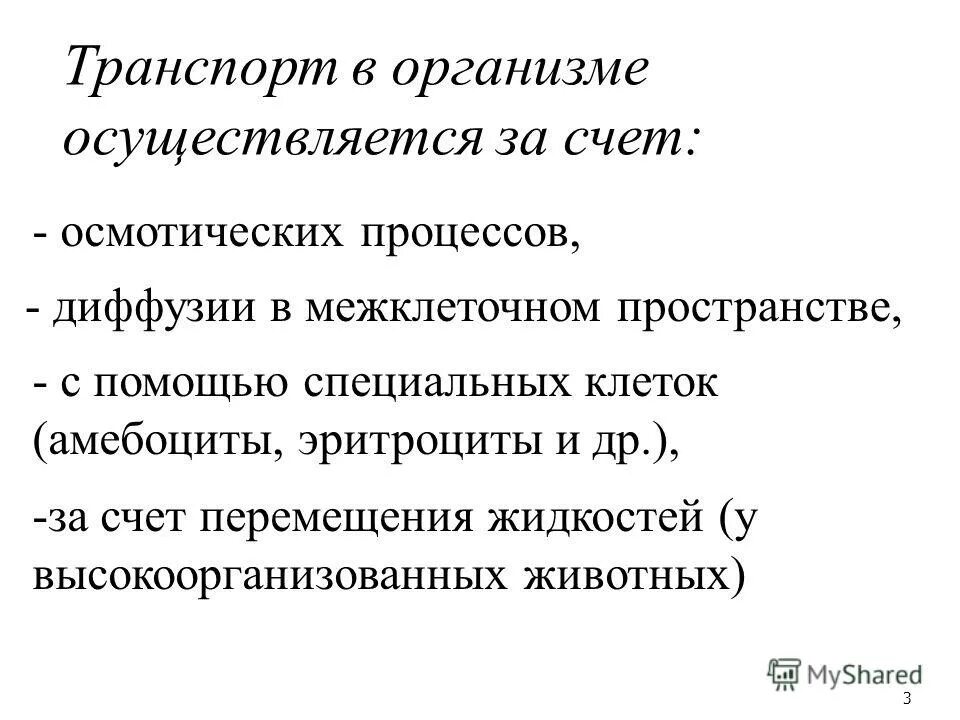 Транспорт в организме осуществляется за счет:

- осмотических процессов,

- диффузии в межклеточном пространстве,

- с помощью специальных клеток (амебоциты, эритроциты и др.),

-за счет перемещения жидкостей (у высокоорганизованных животных)

MyShared

3